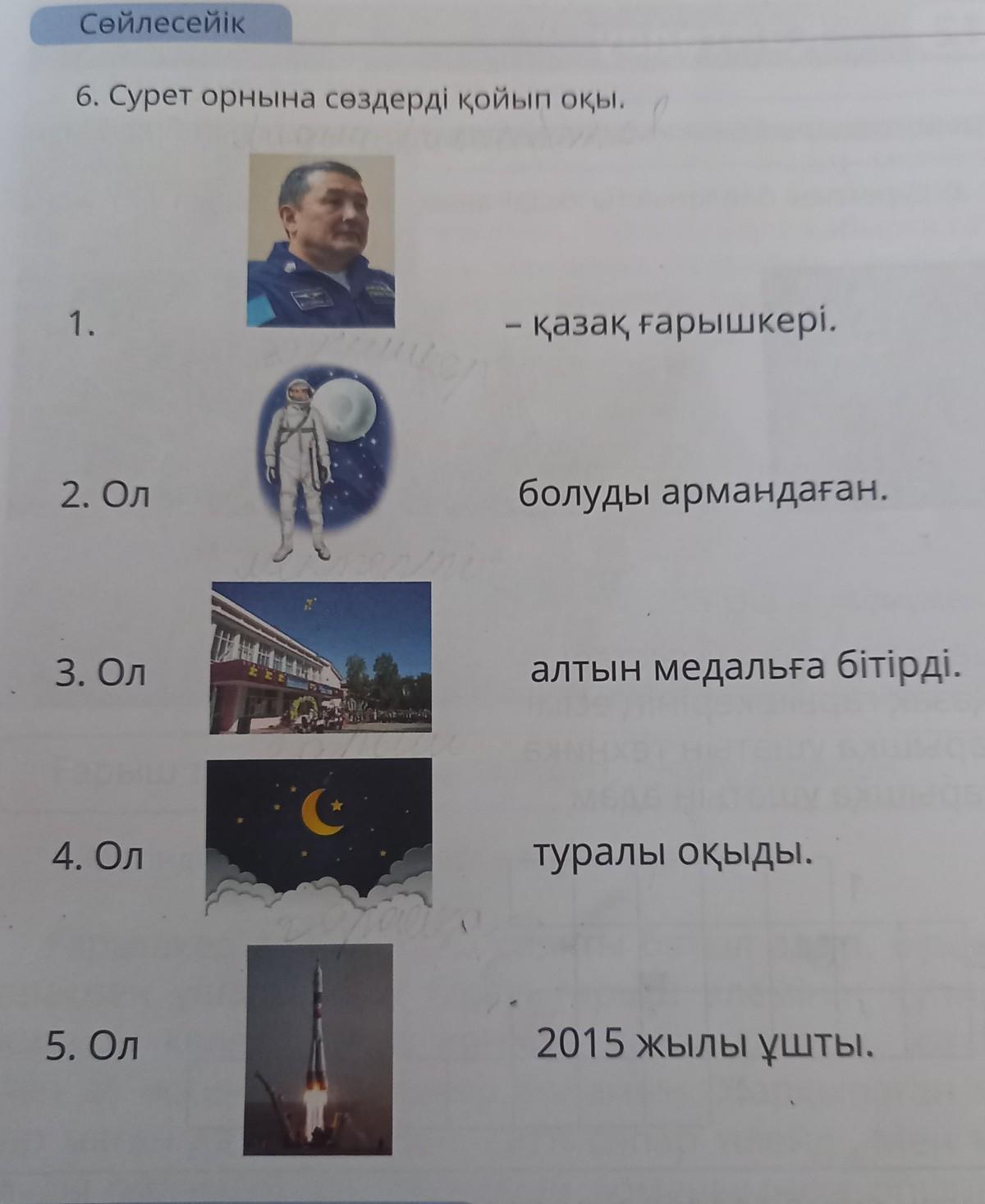 Сөйлесейік

6. Сурет орнына сөздерді қойып оқы.

1. – қазақ ғарышкері.

2. Ол болуды армандаған.

3. Ол алтын медальға бітірді.

4. Ол туралы оқыды.

5. Ол 2015 жылы ұшты.